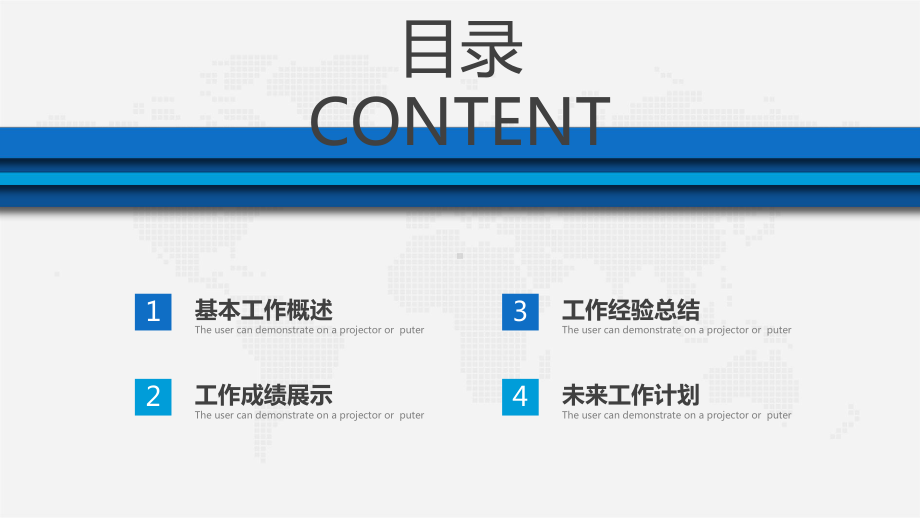 目录
CONTENT

1
基本工作概述
The user can demonstrate on a projector or puter

2
工作成绩展示
The user can demonstrate on a projector or puter

3
工作经验总结
The user can demonstrate on a projector or puter

4
未来工作计划
The user can demonstrate on a projector or puter